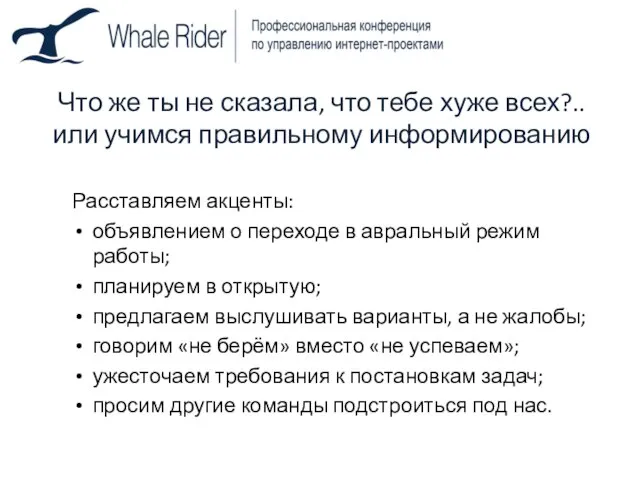 Whale Rider

Профессиональная конференция по управлению интернет-проектами

Что же ты не сказала, что тебе хуже всех?.. или учимся правильному информированию

Расставляем акценты:

• объявлением о переходе в авральный режим работы;
• планируем в открытую;
• предлагаем выслушивать варианты, а не жалобы;
• говорим «не берём» вместо «не успеваем»;
• ужесточаем требования к постановкам задач;
• просим другие команды подстроиться под нас.